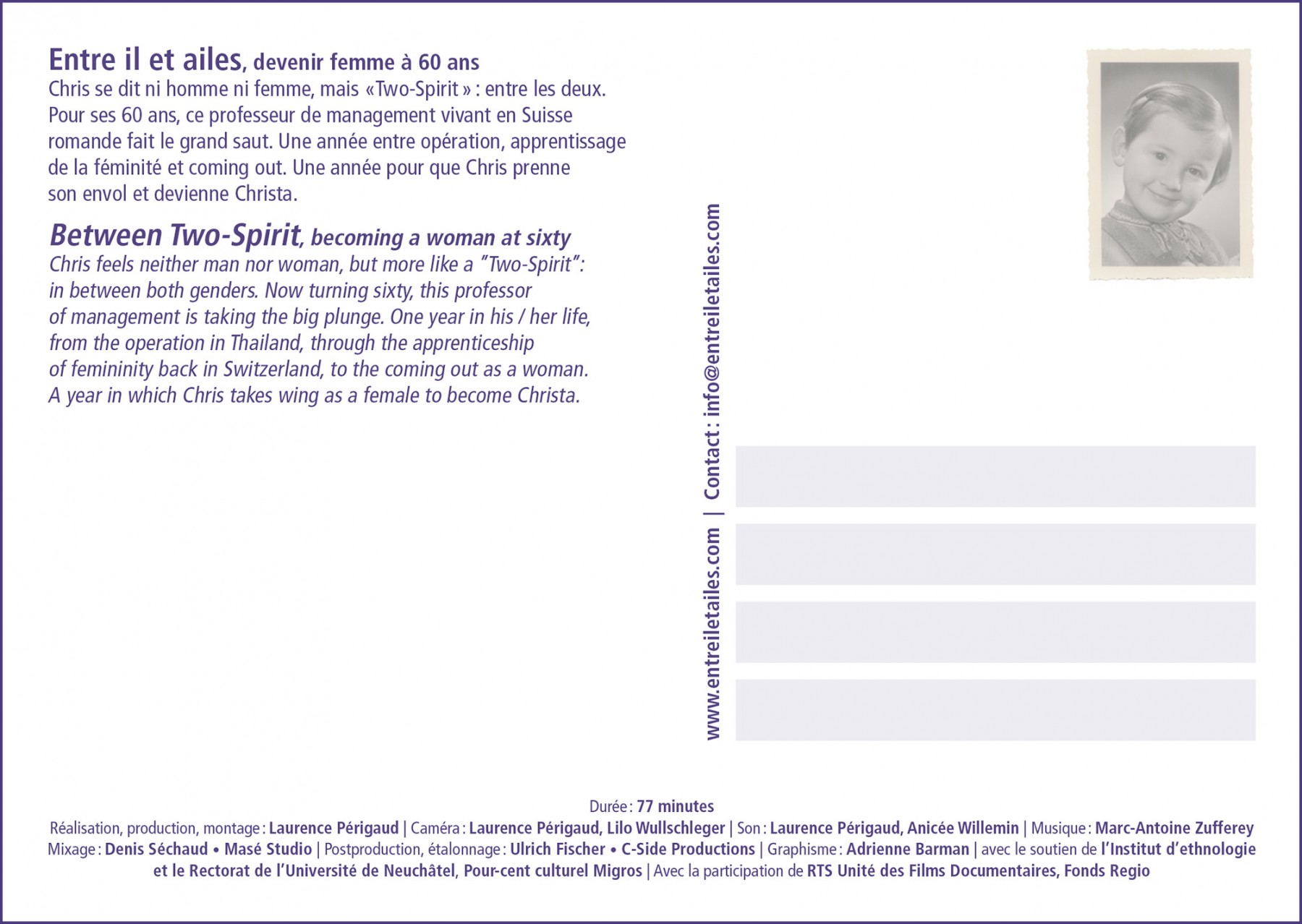 Entre il et ailes, devenir femme à 60 ans
Chris se dit ni homme ni femme, mais «Two-Spirit» : entre les deux. Pour ses 60 ans, ce professeur de management vivant en Suisse romande fait le grand saut. Une année entre opération, apprentissage de la féminité et coming out. Une année pour que Chris prenne son envol et devienne Christa.

Between Two-Spirit, becoming a woman at sixty
Chris feels neither man nor woman, but more like a "Two-Spirit": in between both genders. Now turning sixty, this professor of management is taking the big plunge. One year in his / her life, from the operation in Thailand, through the apprenticeship of femininity back in Switzerland, to the coming out as a woman. A year in which Chris takes wing as a female to become Christa.

www.entreiletailes.com | Contact : info@entreiletailes.com

Durée : 77 minutes
Réalisation, production, montage : Laurence Périgaud | Caméra : Laurence Périgaud, Lilo Wullschleger | Son : Laurence Périgaud, Anicée Willemin | Musique : Marc-Antoine Zufferey
Mixage : Denis Séchaud • Masé Studio | Postproduction, étalonnage : Ulrich Fischer • C-Side Productions | Graphisme : Adrienne Barman | avec le soutien de l'Institut d'ethnologie et le Rectorat de l'Université de Neuchâtel, Pour-cent culturel Migros | Avec la participation de RTS Unité des Films Documentaires, Fonds Regio